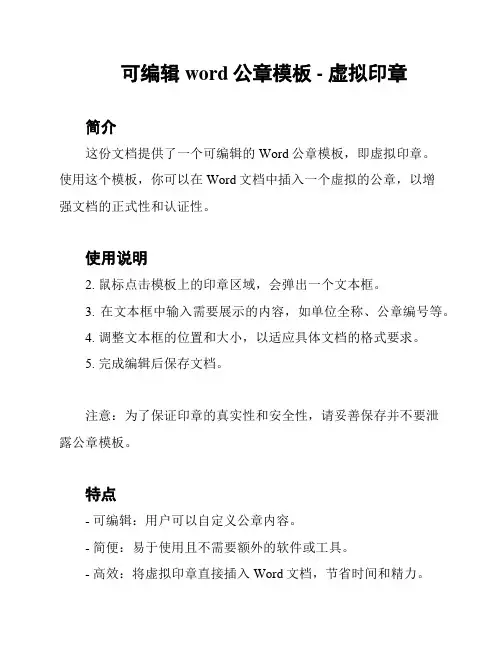 可编辑 word 公章模板 - 虚拟印章

简介

这份文档提供了一个可编辑的 Word 公章模板，即虚拟印章。使用这个模板，你可以在 Word 文档中插入一个虚拟的公章，以增强文档的正式性和认证性。

使用说明

2. 鼠标点击模板上的印章区域，会弹出一个文本框。

3. 在文本框中输入需要展示的内容，如单位全称、公章编号等。

4. 调整文本框的位置和大小，以适应具体文档的格式要求。

5. 完成编辑后保存文档。

注意：为了保证印章的真实性和安全性，请妥善保存并不要泄露公章模板。

特点

- 可编辑：用户可以自定义公章内容。

- 简便：易于使用且不需要额外的软件或工具。

- 高效：将虚拟印章直接插入 Word 文档，节省时间和精力。